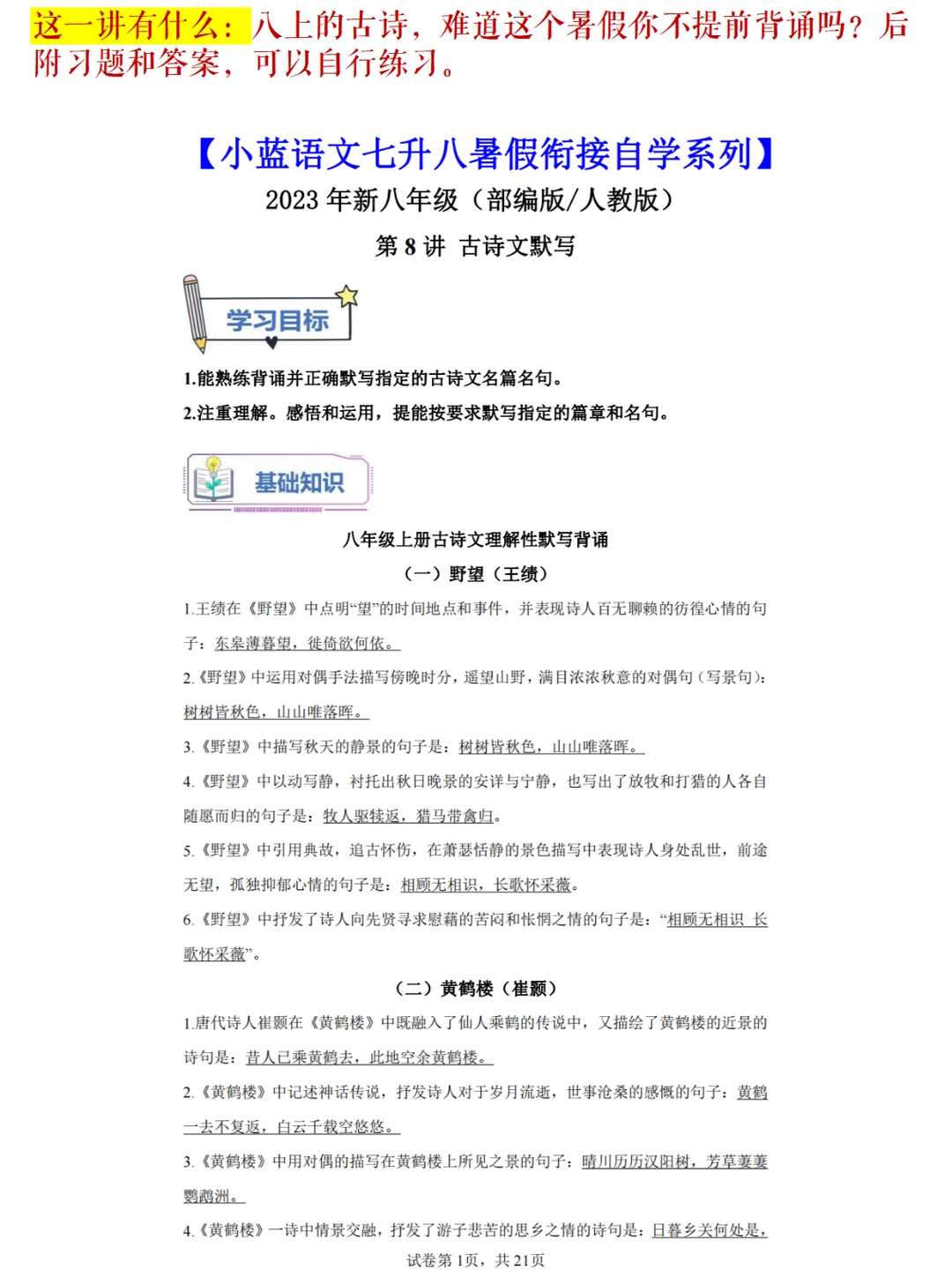 这一讲有什么：八上的古诗，难道这个暑假你不提前背诵吗？后附习题和答案，可以自行练习。

【小蓝语文七升八暑假衔接自学系列】

2023 年新八年级（部编版/人教版）

第 8 讲　古诗文默写

学习目标

1.能熟练背诵并正确默写指定的古诗文名篇名句。

2.注重理解。感悟和运用，提能按要求默写指定的篇章和名句。

基础知识

八年级上册古诗文理解性默写背诵

（一）野望（王绩）

1.王绩在《野望》中点明“望”的时间地点和事件，并表现诗人百无聊赖的彷徨心情的句子：东皋薄暮望，徙倚欲何依。

2.《野望》中运用对偶手法描写傍晚时分，遥望山野，满目浓浓秋意的对偶句（写景句）：树树皆秋色，山山唯落晖。

3.《野望》中描写秋天的静景的句子是：树树皆秋色，山山唯落晖。

4.《野望》中以动写静，衬托出秋日晚景的安详与宁静，也写出了放牧和打猎的人各自随愿而归的句子是：牧人驱犊返，猎马带禽归。

5.《野望》中引用典故，追古怀伤，在萧瑟恬静的景色描写中表现诗人身处乱世，前途无望，孤独抑郁心情的句子是：相顾无相识，长歌怀采薇。

6.《野望》中抒发了诗人向先贤寻求慰藉的苦闷和怅惘之情的句子是：“相顾无相识 长歌怀采薇”。

（二）黄鹤楼（崔颢）

1.唐代诗人崔颢在《黄鹤楼》中既融入了仙人乘鹤的传说中，又描绘了黄鹤楼的近景的诗句是：昔人已乘黄鹤去，此地空余黄鹤楼。

2.《黄鹤楼》中记述神话传说，抒发诗人对于岁月流逝，世事沧桑的感慨的句子：黄鹤一去不复返，白云千载空悠悠。

3.《黄鹤楼》中用对偶的描写在黄鹤楼上所见之景的句子：晴川历历汉阳树，芳草萋萋鹦鹉洲。

4.《黄鹤楼》一诗中情景交融，抒发了游子悲苦的思乡之情的诗句是：日暮乡关何处是，

试卷第 1页，共 21页